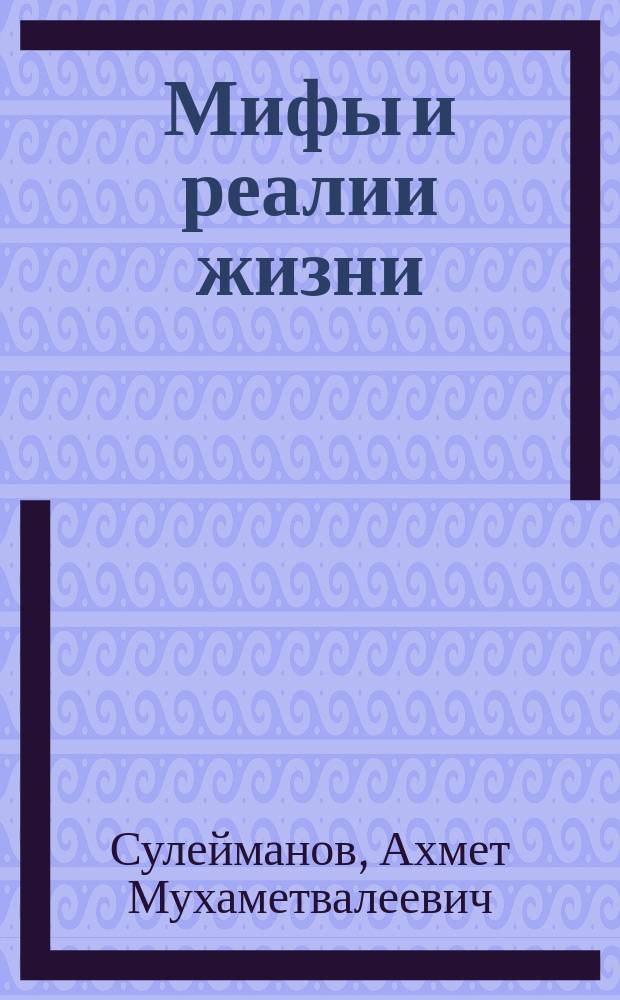 Мифы и реалии жизни

Сулейманов, Ахмет Мухаметвалеевич